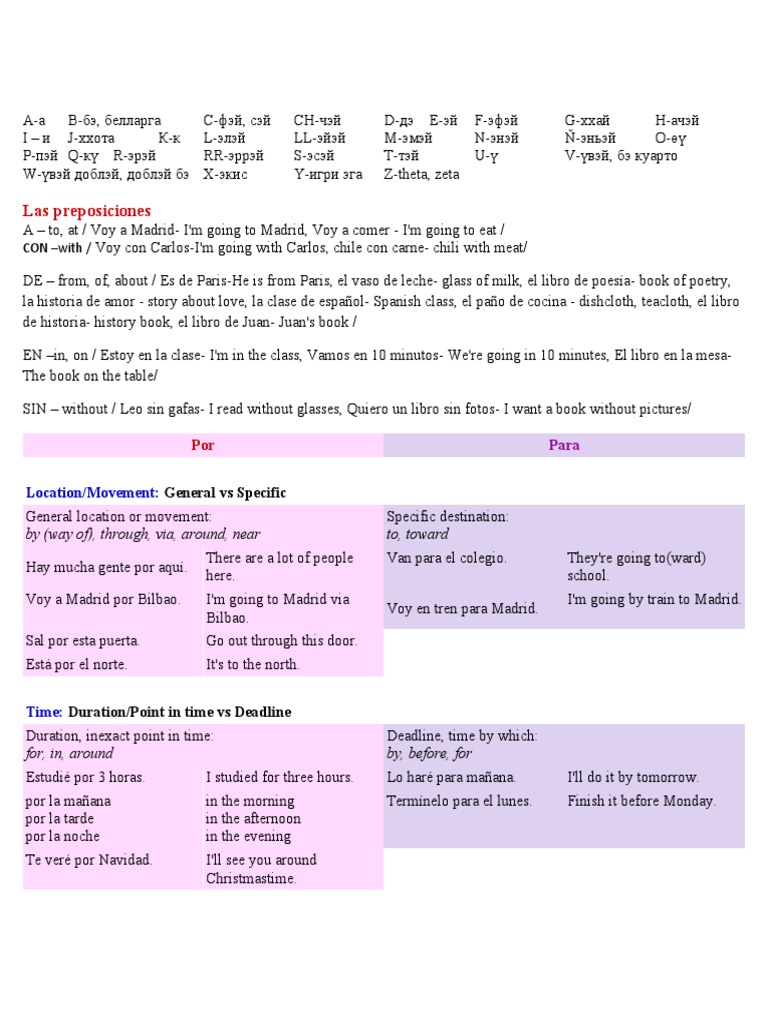 A-а B-бэ, белларга C-фэй, сэй CH-чэй D-дэ E-эй F-эфэй G-ххай H-ачэй
I – и J-ххота K-к L-элэй LL-эйэй M-эмэй N-энэй Ñ-эньэй O-өү
P-пэй Q-кү R-эрэй RR-эррэй S-эсэй T-тэй U-ү V-үвэй, бэ куарто
W-үвэй доблэй, доблэй бэ X-экис Y-игри эга Z-theta, zeta

Las preposiciones
A – to, at / Voy a Madrid- I'm going to Madrid, Voy a comer - I'm going to eat /
CON –with / Voy con Carlos-I'm going with Carlos, chile con carne- chili with meat/

DE – from, of, about / Es de Paris-He is from Paris, el vaso de leche- glass of milk, el libro de poesía- book of poetry, la historia de amor - story about love, la clase de español- Spanish class, el paño de cocina - dishcloth, teacloth, el libro de historia- history book, el libro de Juan- Juan's book /

EN –in, on / Estoy en la clase- I'm in the class, Vamos en 10 minutos- We're going in 10 minutes, El libro en la mesa- The book on the table/

SIN – without / Leo sin gafas- I read without glasses, Quiero un libro sin fotos- I want a book without pictures/

| Por | Para |
|---|---|

Location/Movement: General vs Specific

| General location or movement: by (way of), through, via, around, near | | Specific destination: to, toward | |
|---|---|---|---|
| Hay mucha gente por aquí. | There are a lot of people here. | Van para el colegio. | They're going to(ward) school. |
| Voy a Madrid por Bilbao. | I'm going to Madrid via Bilbao. | Voy en tren para Madrid. | I'm going by train to Madrid. |
| Sal por esta puerta. | Go out through this door. | | |
| Está por el norte. | It's to the north. | | |

Time: Duration/Point in time vs Deadline

| Duration, inexact point in time: for, in, around | | Deadline, time by which: by, before, for | |
|---|---|---|---|
| Estudié por 3 horas. | I studied for three hours. | Lo haré para mañana. | I'll do it by tomorrow. |
| por la mañana por la tarde por la noche | in the morning in the afternoon in the evening | Termínelo para el lunes. | Finish it before Monday. |
| Te veré por Navidad. | I'll see you around Christmastime. | | |